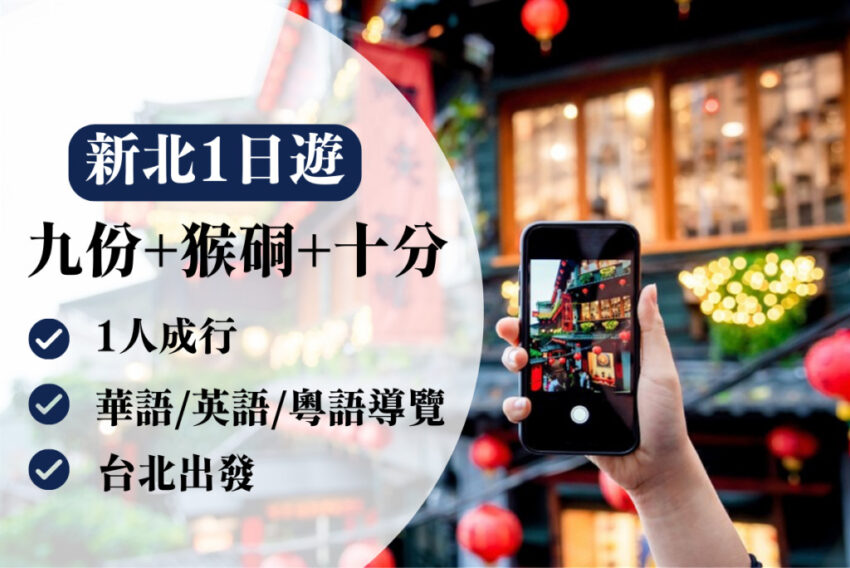 新北1日遊

九份+猴硐+十分

1人成行

華語/英語/粵語導覽

台北出發